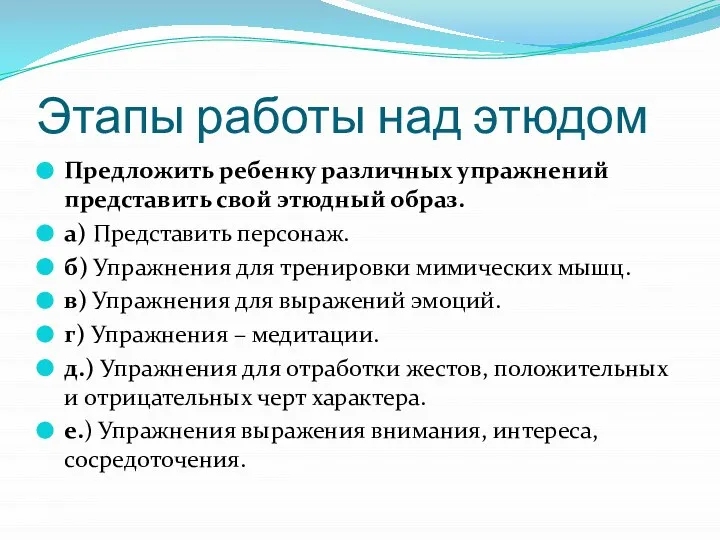 Этапы работы над этюдом

Предложить ребенку различных упражнений представить свой этюдный образ.

а) Представить персонаж.

б) Упражнения для тренировки мимических мышц.

в) Упражнения для выражений эмоций.

г) Упражнения – медитации.

д.) Упражнения для отработки жестов, положительных и отрицательных черт характера.

е.) Упражнения выражения внимания, интереса, сосредоточения.